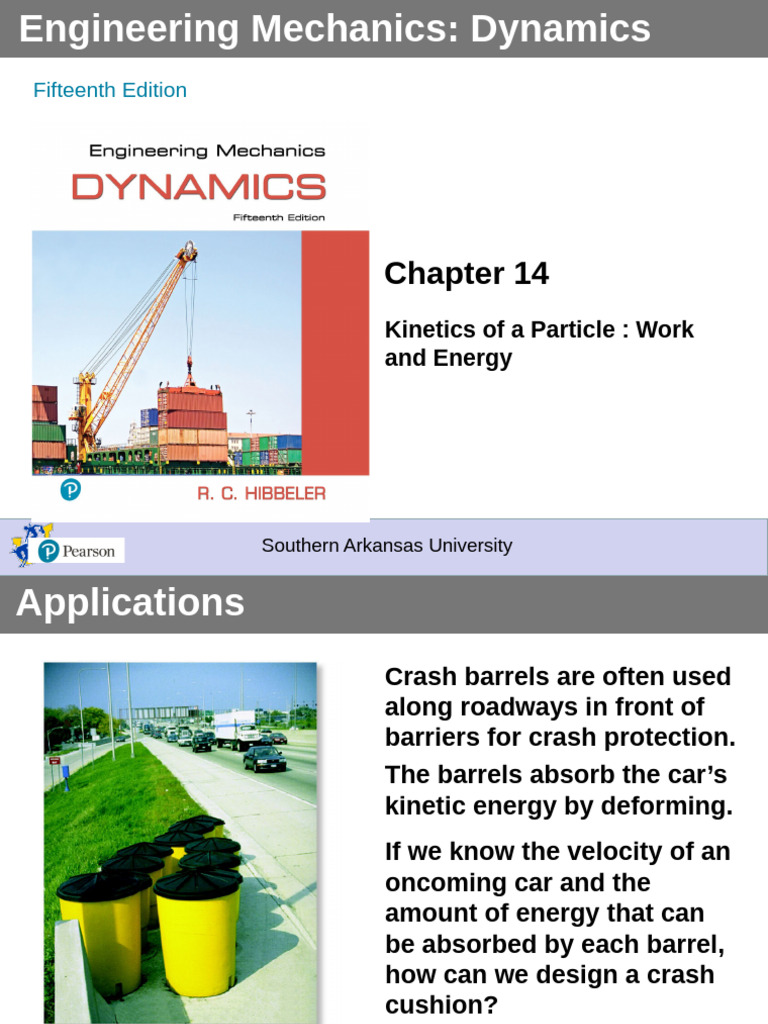 Engineering Mechanics: Dynamics

Fifteenth Edition

Engineering Mechanics
DYNAMICS
Fifteenth Edition

R. C. HIBBELER

Chapter 14

Kinetics of a Particle : Work and Energy

Pearson

Southern Arkansas University

Applications

Crash barrels are often used along roadways in front of barriers for crash protection.

The barrels absorb the car's kinetic energy by deforming.

If we know the velocity of an oncoming car and the amount of energy that can be absorbed by each barrel, how can we design a crash cushion?